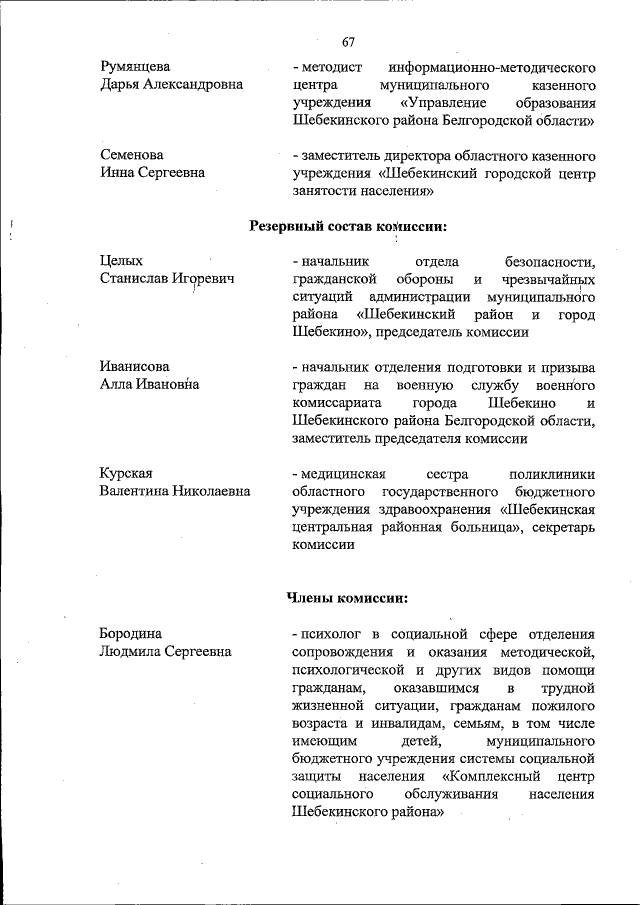 67

Румянцева
Дарья Александровна

- методист информационно-методического центра муниципального казенного учреждения «Управление образования Шебекинского района Белгородской области»

Семенова
Инна Сергеевна

- заместитель директора областного казенного учреждения «Шебекинский городской центр занятости населения»

Резервный состав комиссии:

Целых
Станислав Игоревич

- начальник отдела безопасности, гражданской обороны и чрезвычайных ситуаций администрации муниципального района «Шебекинский район и город Шебекино», председатель комиссии

Иванисова
Алла Ивановна

- начальник отделения подготовки и призыва граждан на военную службу военного комиссариата города Шебекино и Шебекинского района Белгородской области, заместитель председателя комиссии

Курская
Валентина Николаевна

- медицинская сестра поликлиники областного государственного бюджетного учреждения здравоохранения «Шебекинская центральная районная больница», секретарь комиссии

Члены комиссии:

Бородина
Людмила Сергеевна

- психолог в социальной сфере отделения сопровождения и оказания методической, психологической и других видов помощи гражданам, оказавшимся в трудной жизненной ситуации, гражданам пожилого возраста и инвалидам, семьям, в том числе имеющим детей, муниципального бюджетного учреждения системы социальной защиты населения «Комплексный центр социального обслуживания населения Шебекинского района»